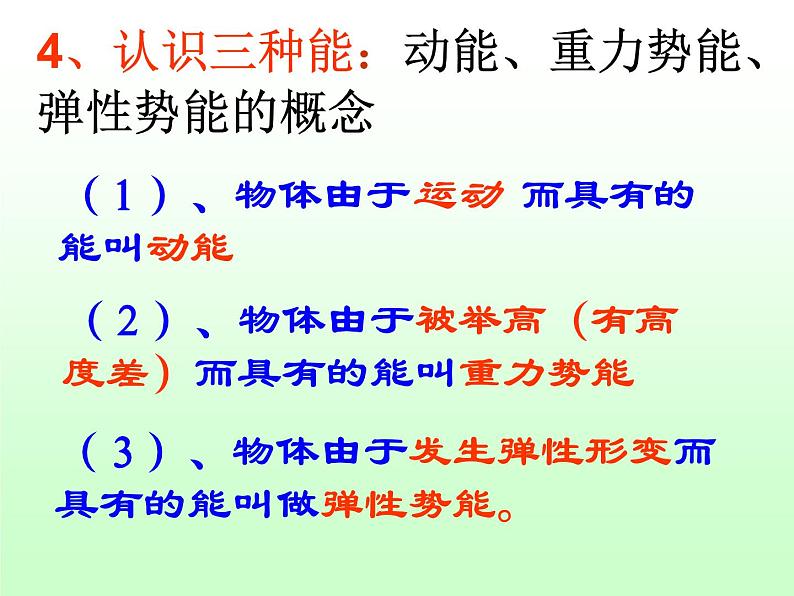 4、认识三种能：动能、重力势能、弹性势能的概念

（1）、物体由于运动 而具有的能叫动能

（2）、物体由于被举高（有高度差）而具有的能叫重力势能

（3）、物体由于发生弹性形变而具有的能叫做弹性势能。